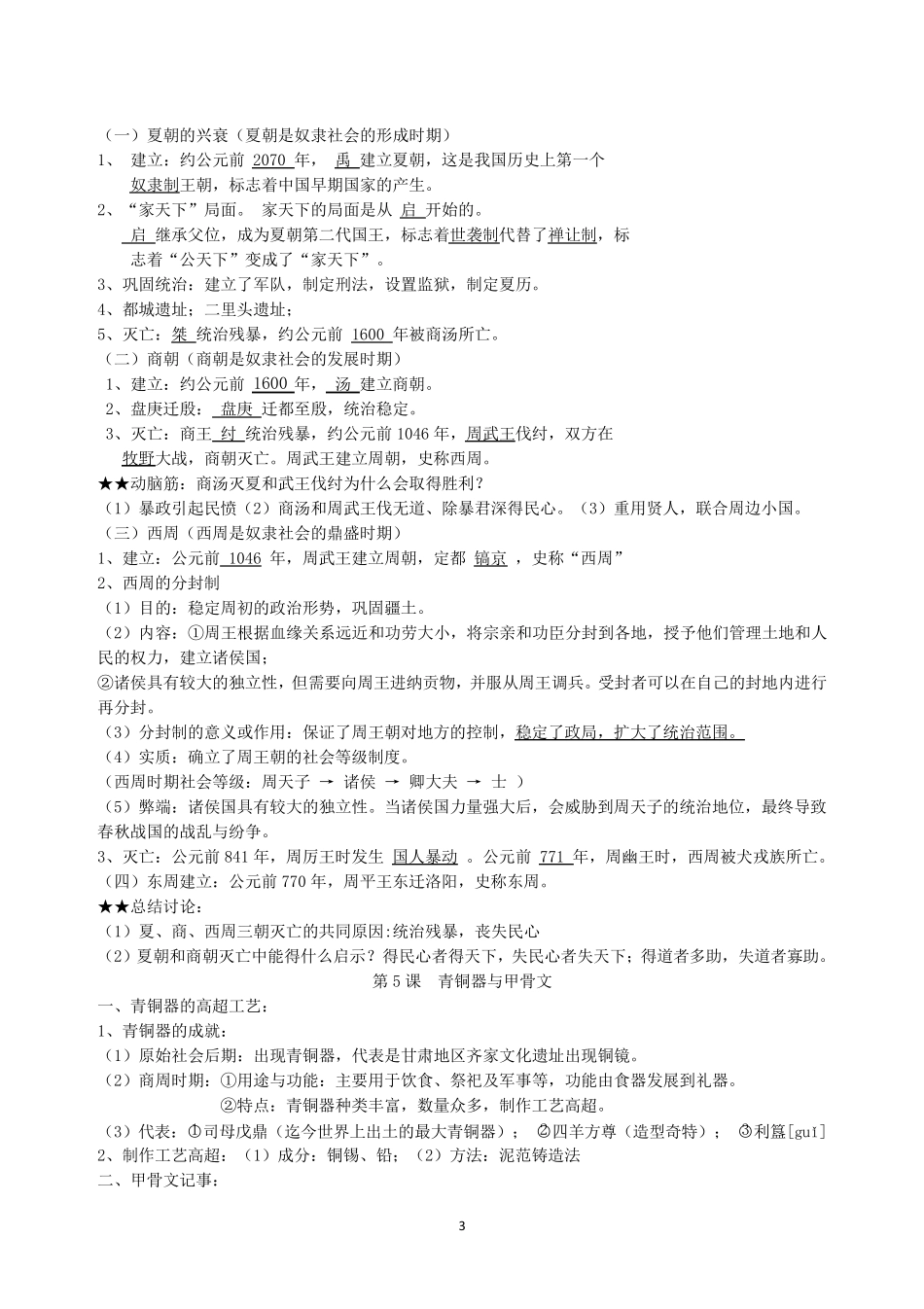 （一）夏朝的兴衰（夏朝是奴隶社会的形成时期）
1、 建立：约公元前 2070 年， 禹 建立夏朝，这是我国历史上第一个奴隶制王朝，标志着中国早期国家的产生。
2、“家天下”局面。 家天下的局面是从 启 开始的。
启 继承父位，成为夏朝第二代国王，标志着世袭制代替了禅让制，标志着“公天下”变成了“家天下”。
3、巩固统治：建立了军队，制定刑法，设置监狱，制定夏历。
4、都城遗址；二里头遗址；
5、灭亡：桀 统治残暴，约公元前 1600 年被商汤所亡。
（二）商朝（商朝是奴隶社会的发展时期）
1、建立：约公元前 1600 年， 汤 建立商朝。
2、盘庚迁殷： 盘庚 迁都至殷，统治稳定。
3、灭亡：商王 纣 统治残暴，约公元前 1046 年，周武王伐纣，双方在牧野大战，商朝灭亡。周武王建立周朝，史称西周。
★★动脑筋：商汤灭夏和武王伐纣为什么会取得胜利？
（1）暴政引起民愤（2）商汤和周武王伐无道、除暴君深得民心。（3）重用贤人，联合周边小国。
（三）西周（西周是奴隶社会的鼎盛时期）
1、建立：公元前 1046 年，周武王建立周朝，定都 镐京 ，史称“西周”
2、西周的分封制
（1）目的：稳定周初的政治形势，巩固疆土。
（2）内容：①周王根据血缘关系远近和功劳大小，将宗亲和功臣分封到各地，授予他们管理土地和人民的权力，建立诸侯国；
②诸侯具有较大的独立性，但需要向周王进纳贡物，并服从周王调兵。受封者可以在自己的封地内进行再分封。
（3）分封制的意义或作用：保证了周王朝对地方的控制，稳定了政局，扩大了统治范围。
（4）实质：确立了周王朝的社会等级制度。
（西周时期社会等级：周天子 → 诸侯 → 卿大夫 → 士 ）
（5）弊端：诸侯国具有较大的独立性。当诸侯国力量强大后，会威胁到周天子的统治地位，最终导致春秋战国的战乱与纷争。
3、灭亡：公元前 841 年，周厉王时发生 国人暴动 。公元前 771 年，周幽王时，西周被犬戎族所亡。
（四）东周建立：公元前 770 年，周平王东迁洛阳，史称东周。
★★总结讨论：
（1）夏、商、西周三朝灭亡的共同原因:统治残暴，丧失民心
（2）夏朝和商朝灭亡中能得什么启示？得民心者得天下，失民心者失天下；得道者多助，失道者寡助。
第 5 课 青铜器与甲骨文
一、青铜器的高超工艺：
1、青铜器的成就：
（1）原始社会后期：出现青铜器，代表是甘肃地区齐家文化遗址出现铜镜。
（2）商周时期：①用途与功能：主要用于饮食、祭祀及军事等，功能由食器发展到礼器。
②特点：青铜器种类丰富，数量众多，制作工艺高超。
（3）代表：①司母戊鼎（迄今世界上出土的最大青铜器）； ②四羊方尊（造型奇特）； ③利簋[guǐ]
2、制作工艺高超：（1）成分：铜锡、铅；（2）方法：泥范铸造法
二、甲骨文记事：
3